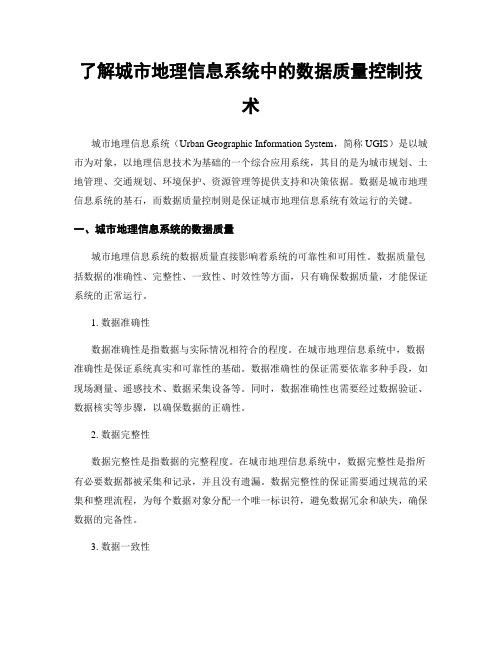 了解城市地理信息系统中的数据质量控制技术

城市地理信息系统（Urban Geographic Information System，简称 UGIS）是以城市为对象，以地理信息技术为基础的一个综合应用系统，其目的是为城市规划、土地管理、交通规划、环境保护、资源管理等提供支持和决策依据。数据是城市地理信息系统的基石，而数据质量控制则是保证城市地理信息系统有效运行的关键。

一、城市地理信息系统的数据质量

城市地理信息系统的数据质量直接影响着系统的可靠性和可用性。数据质量包括数据的准确性、完整性、一致性、时效性等方面，只有确保数据质量，才能保证系统的正常运行。

1. 数据准确性

数据准确性是指数据与实际情况相符合的程度。在城市地理信息系统中，数据准确性是保证系统真实和可靠性的基础。数据准确性的保证需要依靠多种手段，如现场测量、遥感技术、数据采集设备等。同时，数据准确性也需要经过数据验证、数据核实等步骤，以确保数据的正确性。

2. 数据完整性

数据完整性是指数据的完整程度。在城市地理信息系统中，数据完整性是指所有必要数据都被采集和记录，并且没有遗漏。数据完整性的保证需要通过规范的采集和整理流程，为每个数据对象分配一个唯一标识符，避免数据冗余和缺失，确保数据的完备性。

3. 数据一致性